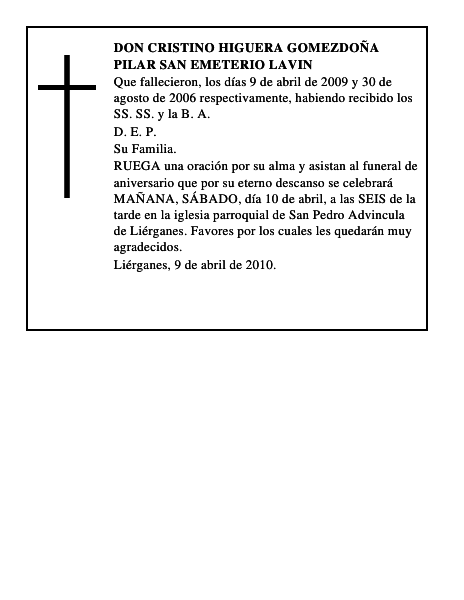 DON CRISTINO HIGUERA GOMEZDOÑA
PILAR SAN EMETERIO LAVIN

Que fallecieron, los días 9 de abril de 2009 y 30 de agosto de 2006 respectivamente, habiendo recibido los SS. SS. y la B. A.

D. E. P.

Su Familia.

RUEGA una oración por su alma y asistan al funeral de aniversario que por su eterno descanso se celebrará MAÑANA, SÁBADO, día 10 de abril, a las SEIS de la tarde en la iglesia parroquial de San Pedro Advincula de Liérganes. Favores por los cuales les quedarán muy agradecidos.

Liérganes, 9 de abril de 2010.